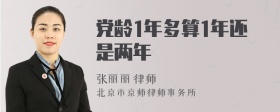 党龄1年多算1年还是两年

张丽丽 律师

北京市京师律师事务所